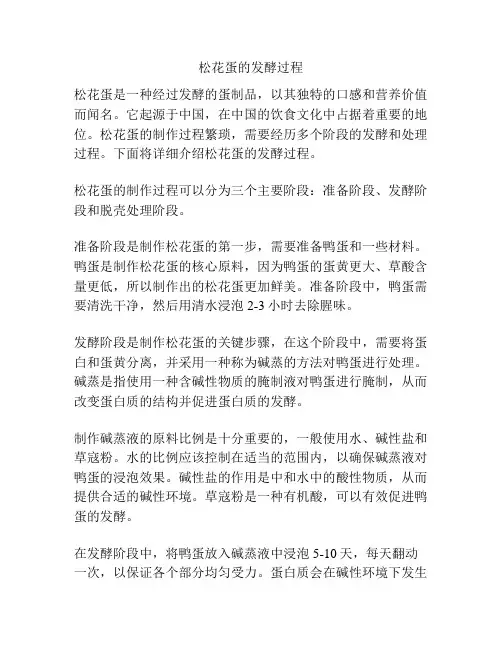 松花蛋的发酵过程

松花蛋是一种经过发酵的蛋制品，以其独特的口感和营养价值而闻名。它起源于中国，在中国的饮食文化中占据着重要的地位。松花蛋的制作过程繁琐，需要经历多个阶段的发酵和处理过程。下面将详细介绍松花蛋的发酵过程。

松花蛋的制作过程可以分为三个主要阶段：准备阶段、发酵阶段和脱壳处理阶段。

准备阶段是制作松花蛋的第一步，需要准备鸭蛋和一些材料。鸭蛋是制作松花蛋的核心原料，因为鸭蛋的蛋黄更大、草酸含量更低，所以制作出的松花蛋更加鲜美。准备阶段中，鸭蛋需要清洗干净，然后用清水浸泡 2-3 小时去除腥味。

发酵阶段是制作松花蛋的关键步骤，在这个阶段中，需要将蛋白和蛋黄分离，并采用一种称为碱蒸的方法对鸭蛋进行处理。碱蒸是指使用一种含碱性物质的腌制液对鸭蛋进行腌制，从而改变蛋白质的结构并促进蛋白质的发酵。

制作碱蒸液的原料比例是十分重要的，一般使用水、碱性盐和草寇粉。水的比例应该控制在适当的范围内，以确保碱蒸液对鸭蛋的浸泡效果。碱性盐的作用是中和水中的酸性物质，从而提供合适的碱性环境。草寇粉是一种有机酸，可以有效促进鸭蛋的发酵。

在发酵阶段中，将鸭蛋放入碱蒸液中浸泡 5-10 天，每天翻动一次，以保证各个部分均匀受力。蛋白质会在碱性环境下发生